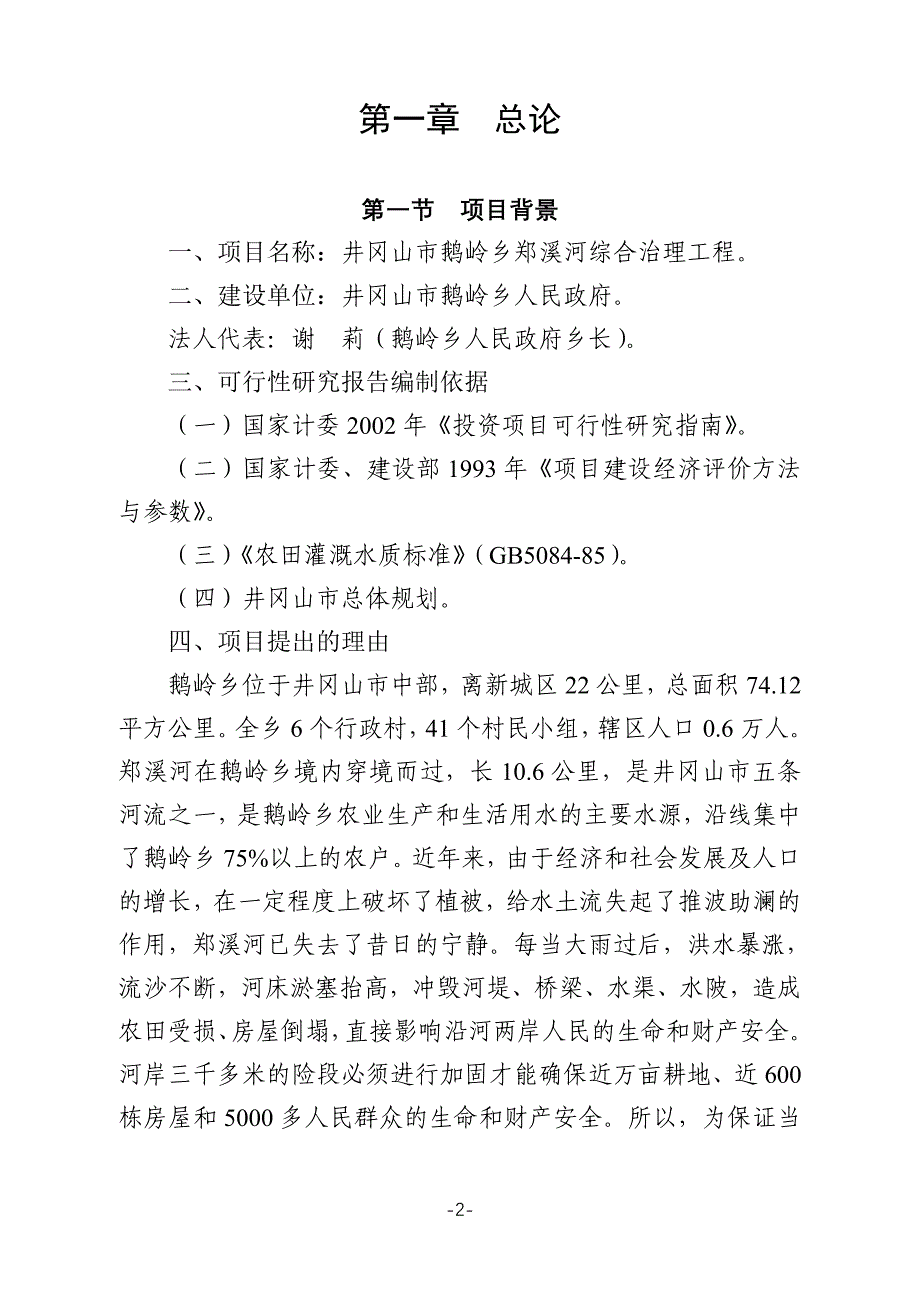 第一章　总论

第一节　项目背景

一、项目名称：井冈山市鹅岭乡郑溪河综合治理工程。

二、建设单位：井冈山市鹅岭乡人民政府。

法人代表：谢　莉（鹅岭乡人民政府乡长）。

三、可行性研究报告编制依据

（一）国家计委 2002 年《投资项目可行性研究指南》。

（二）国家计委、建设部 1993 年《项目建设经济评价方法与参数》。

（三）《农田灌溉水质标准》（GB5084-85）。

（四）井冈山市总体规划。

四、项目提出的理由

鹅岭乡位于井冈山市中部，离新城区 22 公里，总面积 74.12 平方公里。全乡 6 个行政村，41 个村民小组，辖区人口 0.6 万人。郑溪河在鹅岭乡境内穿境而过，长 10.6 公里，是井冈山市五条河流之一，是鹅岭乡农业生产和生活用水的主要水源，沿线集中了鹅岭乡 75%以上的农户。近年来，由于经济和社会发展及人口的增长，在一定程度上破坏了植被，给水土流失起了推波助澜的作用，郑溪河已失去了昔日的宁静。每当大雨过后，洪水暴涨，流沙不断，河床淤塞抬高，冲毁河堤、桥梁、水渠、水陂，造成农田受损、房屋倒塌，直接影响沿河两岸人民的生命和财产安全。河岸三千多米的险段必须进行加固才能确保近万亩耕地、近 600 栋房屋和 5000 多人民群众的生命和财产安全。所以，为保证当

-2-